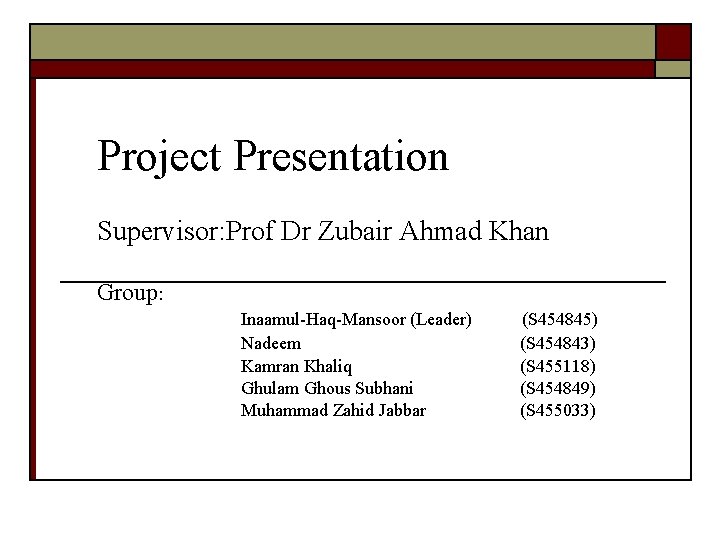 Project Presentation

Supervisor:Prof Dr Zubair Ahmad Khan

Group:

Inaamul-Haq-Mansoor (Leader) (S454845)
Nadeem (S454843)
Kamran Khaliq (S455118)
Ghulam Ghous Subhani (S454849)
Muhammad Zahid Jabbar (S455033)